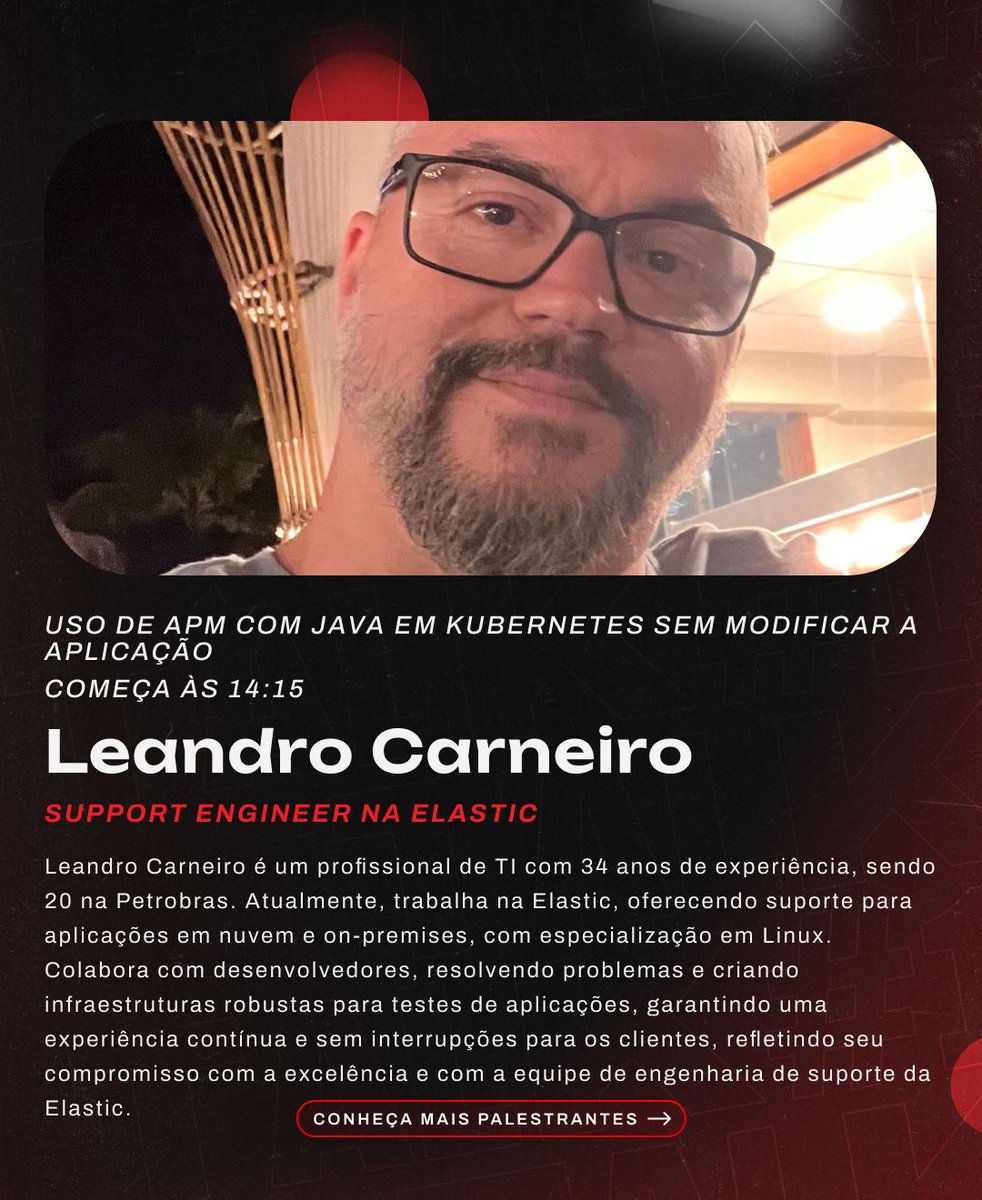 USO DE APM COM JAVA EM KUBERNETES SEM MODIFICAR A APLICAÇÃO
COMEÇA ÀS 14:15

Leandro Carneiro

SUPPORT ENGINEER NA ELASTIC

Leandro Carneiro é um profissional de TI com 34 anos de experiência, sendo 20 na Petrobras. Atualmente, trabalha na Elastic, oferecendo suporte para aplicações em nuvem e on-premises, com especialização em Linux. Colabora com desenvolvedores, resolvendo problemas e criando infraestruturas robustas para testes de aplicações, garantindo uma experiência contínua e sem interrupções para os clientes, refletindo seu compromisso com a excelência e com a equipe de engenharia de suporte da Elastic.

CONHEÇA MAIS PALESTRANTES →